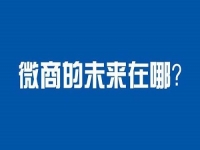 微商的未来在哪?